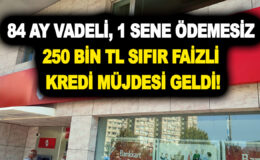 84 AY VADELİ, 1 SENE ÖDEMESİZ
250 BİN TL SIFIR FAİZLİ
KREDİ MÜJDESİ GELDİ!

Bankkart